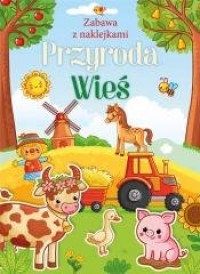 Zabawa z naklejkami

Przyroda

Wieś